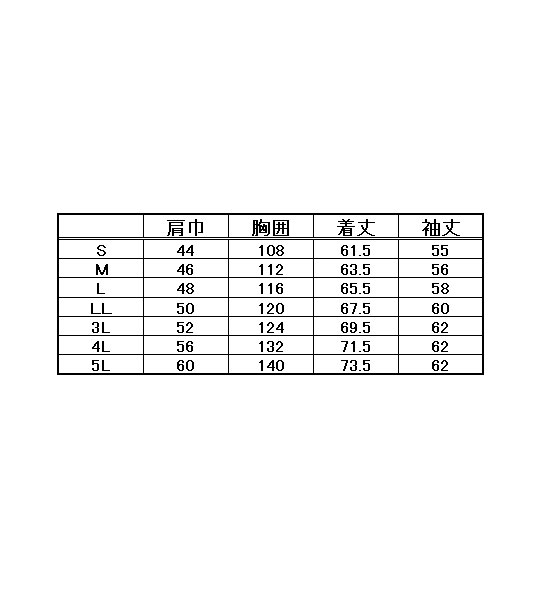 |  | 肩巾 | 胸囲 | 着丈 | 袖丈 |
|---|---|---|---|---|
| S | 44 | 108 | 61.5 | 55 |
| M | 46 | 112 | 63.5 | 56 |
| L | 48 | 116 | 65.5 | 58 |
| LL | 50 | 120 | 67.5 | 60 |
| 3L | 52 | 124 | 69.5 | 62 |
| 4L | 56 | 132 | 71.5 | 62 |
| 5L | 60 | 140 | 73.5 | 62 |